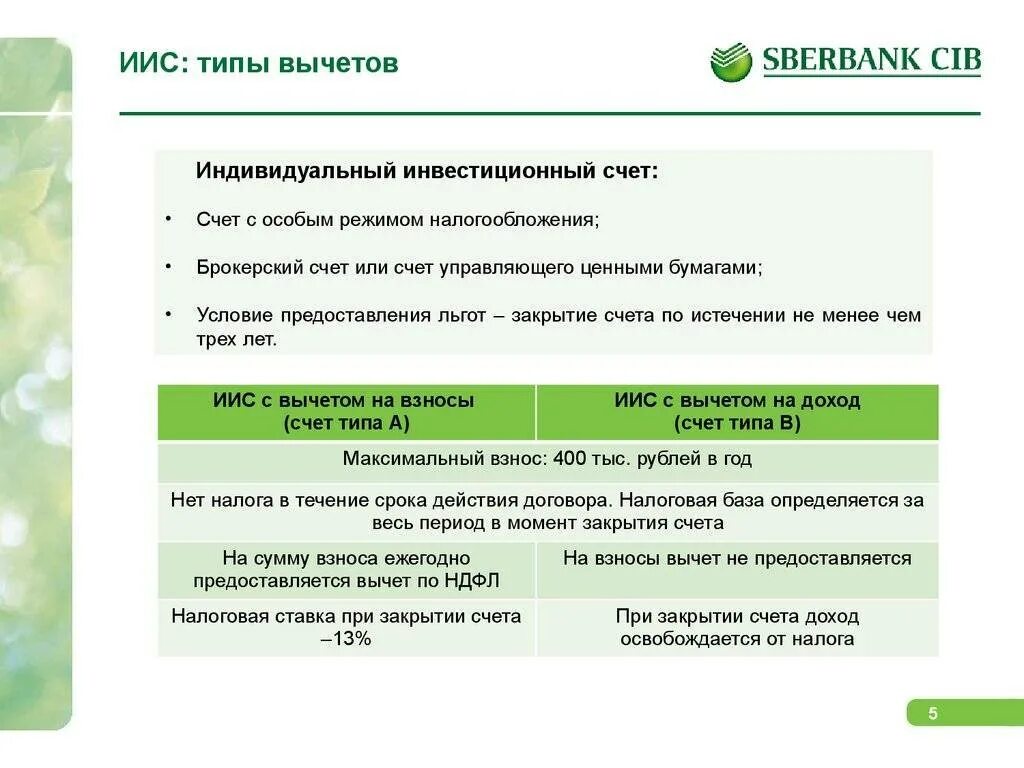 ИИС: типы вычетов

SBERBANK CIB

Индивидуальный инвестиционный счет:

• Счет с особым режимом налогообложения;

• Брокерский счет или счет управляющего ценными бумагами;

• Условие предоставления льгот – закрытие счета по истечении не менее чем трех лет.

| ИИС с вычетом на взносы (счет типа А) | ИИС с вычетом на доход (счет типа В) |
|---|---|
| Максимальный взнос: 400 тыс. рублей в год | |
| Нет налога в течение срока действия договора. Налоговая база определяется за весь период в момент закрытия счета | |
| На сумму взноса ежегодно предоставляется вычет по НДФЛ | На взносы вычет не предоставляется |
| Налоговая ставка при закрытии счета –13% | При закрытии счета доход освобождается от налога |

5